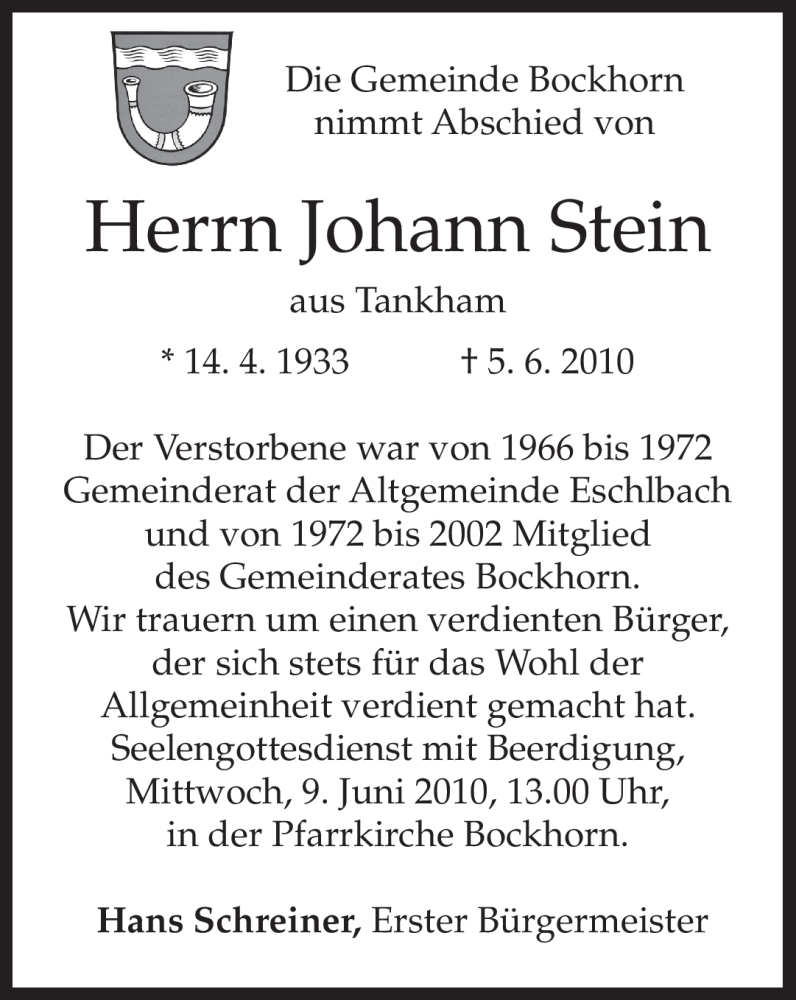 Die Gemeinde Bockhorn nimmt Abschied von

Herrn Johann Stein

aus Tankham

* 14. 4. 1933 † 5. 6. 2010

Der Verstorbene war von 1966 bis 1972 Gemeinderat der Altgemeinde Eschlbach und von 1972 bis 2002 Mitglied des Gemeinderates Bockhorn. Wir trauern um einen verdienten Bürger, der sich stets für das Wohl der Allgemeinheit verdient gemacht hat. Seelengottesdienst mit Beerdigung, Mittwoch, 9. Juni 2010, 13.00 Uhr, in der Pfarrkirche Bockhorn.

Hans Schreiner, Erster Bürgermeister